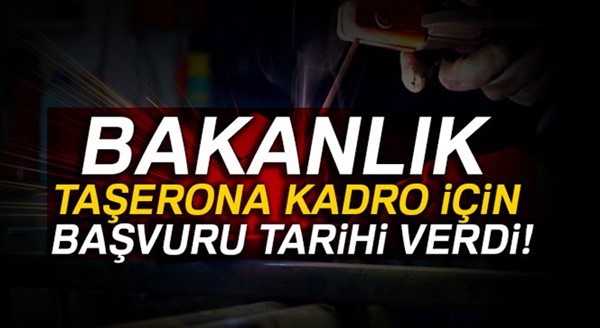 BAKANLIK
TAŞERONA KADRO İÇİN
BAŞVURU TARİHİ VERDİ!